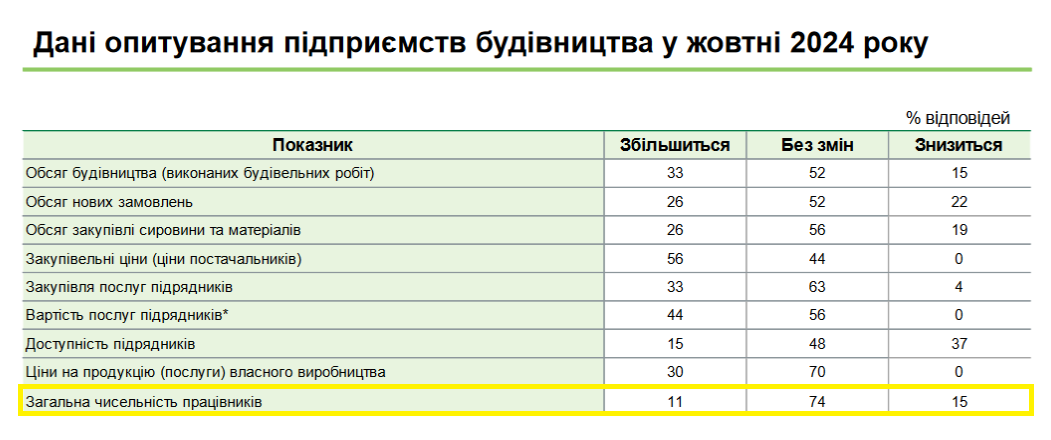 Дані опитування підприємств будівництва у жовтні 2024 року

% відповідей

| Показник | Збільшиться | Без змін | Знизиться |
|---|---|---|---|
| Обсяг будівництва (виконаних будівельних робіт) | 33 | 52 | 15 |
| Обсяг нових замовлень | 26 | 52 | 22 |
| Обсяг закупівлі сировини та матеріалів | 26 | 56 | 19 |
| Закупівельні ціни (ціни постачальників) | 56 | 44 | 0 |
| Закупівля послуг підрядників | 33 | 63 | 4 |
| Вартість послуг підрядників* | 44 | 56 | 0 |
| Доступність підрядників | 15 | 48 | 37 |
| Ціни на продукцію (послуги) власного виробництва | 30 | 70 | 0 |
| Загальна чисельність працівників | 11 | 74 | 15 |